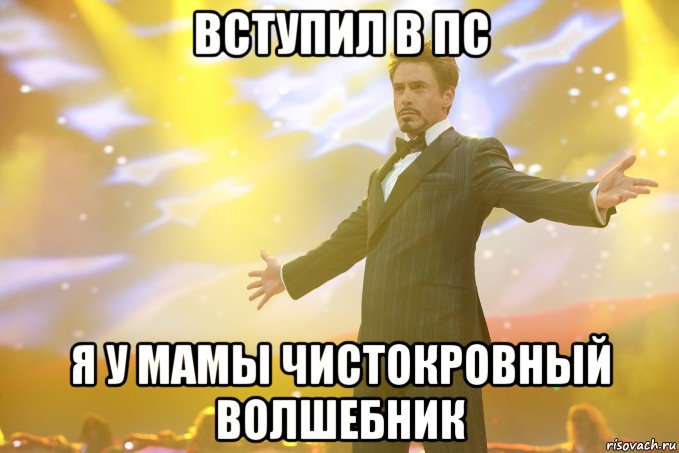 ВСТУПИЛ В ПС

Я У МАМЫ ЧИСТОКРОВНЫЙ ВОЛШЕБНИК

risovach.ru